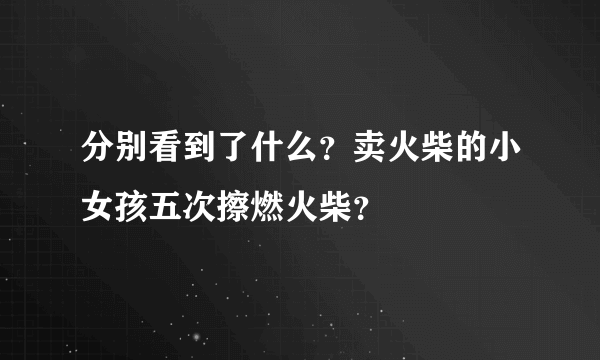 分别看到了什么？卖火柴的小女孩五次擦燃火柴？